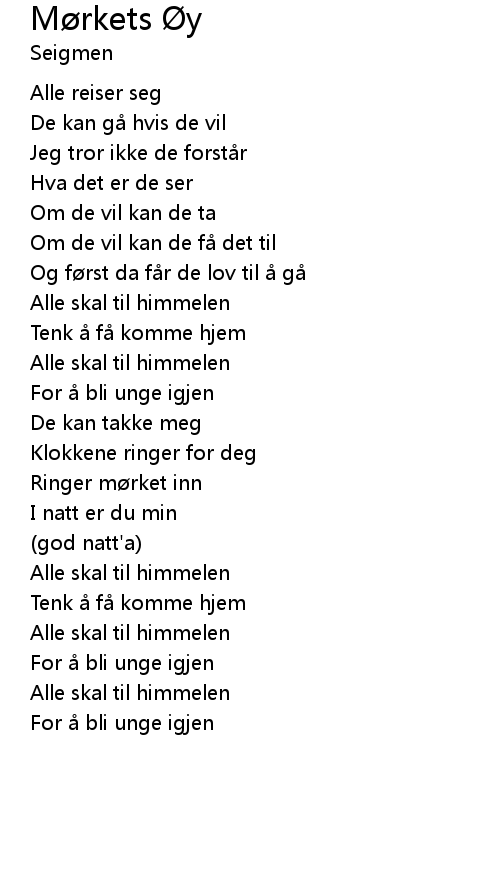 Mørkets Øy
Seigmen

Alle reiser seg
De kan gå hvis de vil
Jeg tror ikke de forstår
Hva det er de ser
Om de vil kan de ta
Om de vil kan de få det til
Og først da får de lov til å gå
Alle skal til himmelen
Tenk å få komme hjem
Alle skal til himmelen
For å bli unge igjen
De kan takke meg
Klokkene ringer for deg
Ringer mørket inn
I natt er du min
(god natt'a)
Alle skal til himmelen
Tenk å få komme hjem
Alle skal til himmelen
For å bli unge igjen
Alle skal til himmelen
For å bli unge igjen